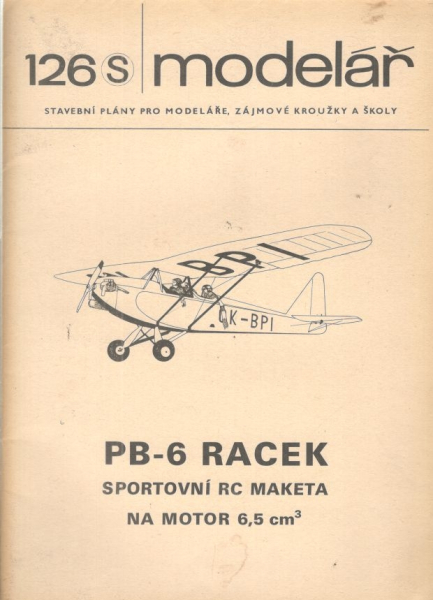 126 S modelář

STAVEBNÍ PLÁNY PRO MODELÁŘE, ZÁJMOVÉ KROUŽKY A ŠKOLY

BPI

K-BPI

PB-6 RACEK
SPORTOVNÍ RC MAKETA
NA MOTOR 6,5 $cm^3$